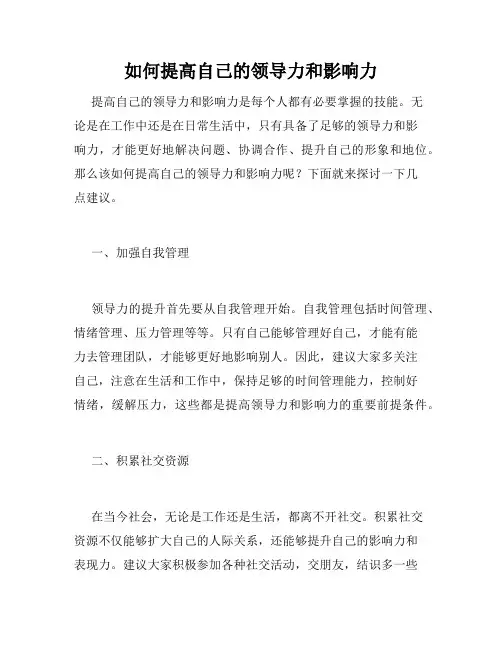 如何提高自己的领导力和影响力

提高自己的领导力和影响力是每个人都有必要掌握的技能。无论是在工作中还是在日常生活中，只有具备了足够的领导力和影响力，才能更好地解决问题、协调合作、提升自己的形象和地位。那么该如何提高自己的领导力和影响力呢？下面就来探讨一下几点建议。

一、加强自我管理

领导力的提升首先要从自我管理开始。自我管理包括时间管理、情绪管理、压力管理等等。只有自己能够管理好自己，才能有能力去管理团队，才能够更好地影响别人。因此，建议大家多关注自己，注意在生活和工作中，保持足够的时间管理能力，控制好情绪，缓解压力，这些都是提高领导力和影响力的重要前提条件。

二、积累社交资源

在当今社会，无论是工作还是生活，都离不开社交。积累社交资源不仅能够扩大自己的人际关系，还能够提升自己的影响力和表现力。建议大家积极参加各种社交活动，交朋友，结识多一些